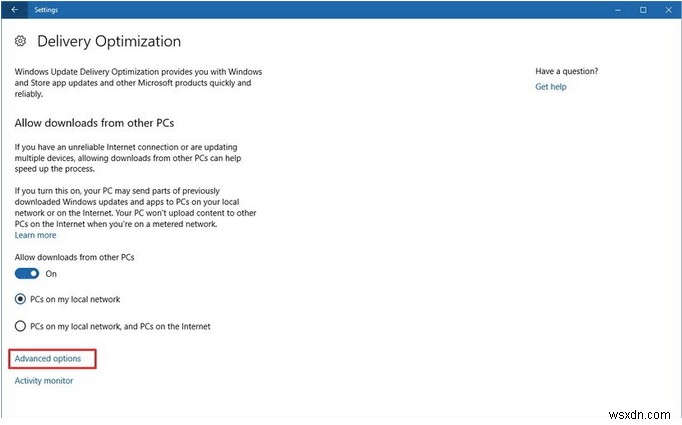 Settings

Delivery Optimization

Windows Update Delivery Optimization provides you with Windows and Store app updates and other Microsoft products quickly and reliably.

Allow downloads from other PCs

If you have an unreliable Internet connection or are updating multiple devices, allowing downloads from other PCs can help speed up the process.

If you turn this on, your PC may send parts of previously downloaded Windows updates and apps to PCs on your local network or on the Internet. Your PC won't upload content to other PCs on the Internet when you're on a metered network.
Learn more

Allow downloads from other PCs

On

PCs on my local network

PCs on my local network, and PCs on the Internet

Advanced options

Activity monitor

Have a question?
Get help

wsxdn.com